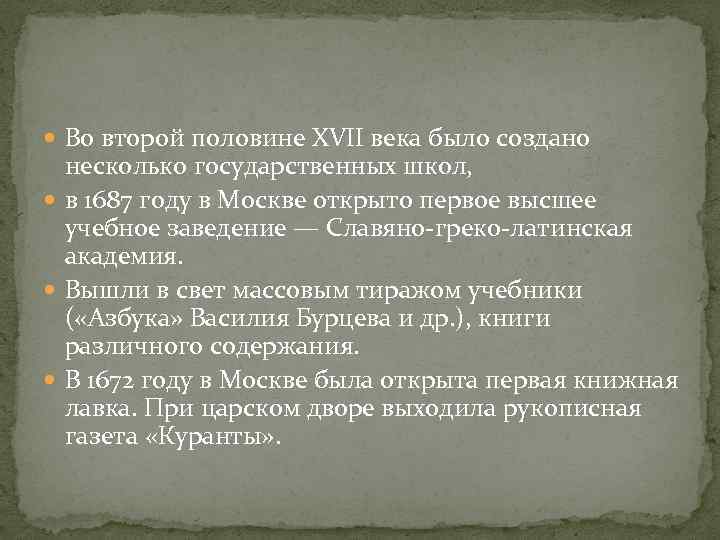 Во второй половине XVII века было создано несколько государственных школ,

в 1687 году в Москве открыто первое высшее учебное заведение — Славяно-греко-латинская академия.

Вышли в свет массовым тиражом учебники («Азбука» Василия Бурцева и др.), книги различного содержания.

В 1672 году в Москве была открыта первая книжная лавка. При царском дворе выходила рукописная газета «Куранты».